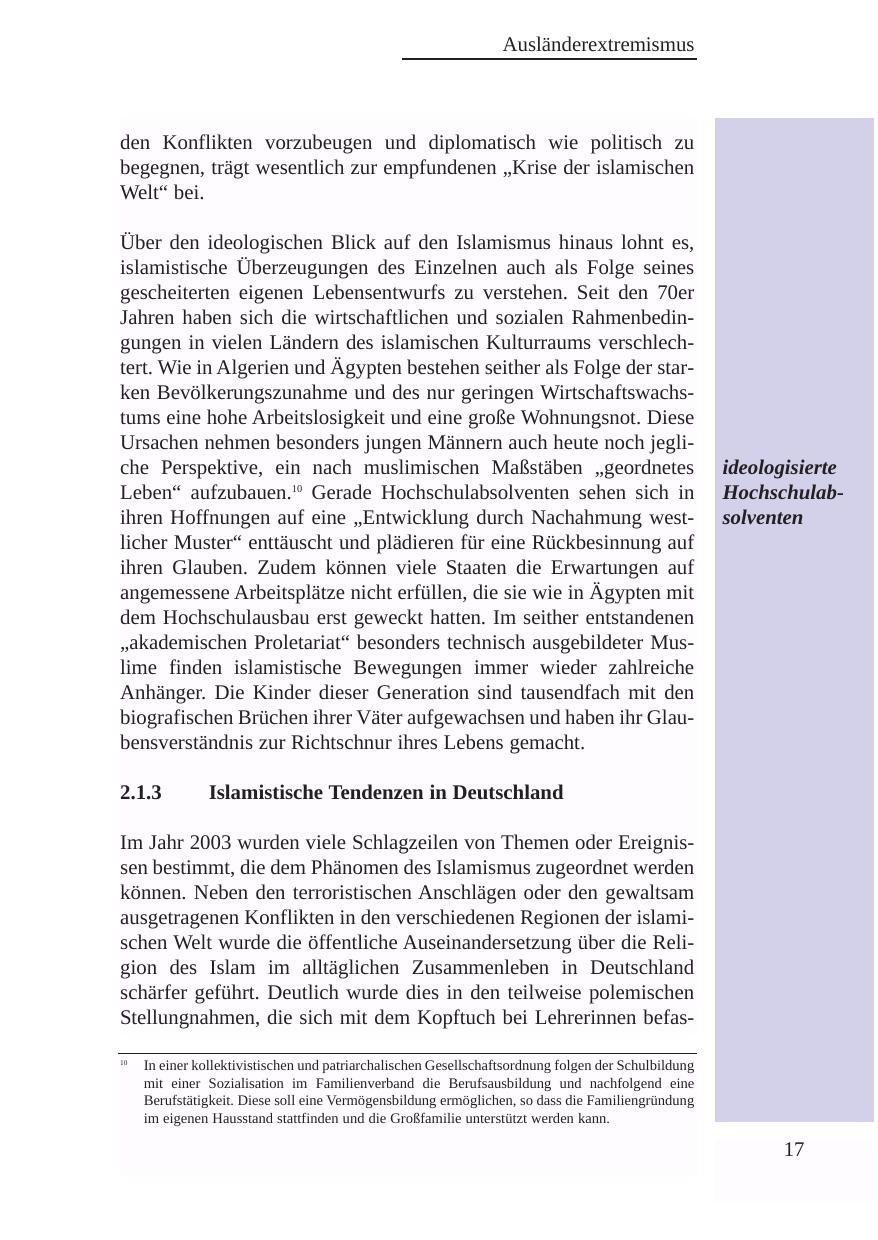 Ausländerextremismus

den Konflikten vorzubeugen und diplomatisch wie politisch zu begegnen, trägt wesentlich zur empfundenen „Krise der islamischen Welt“ bei.

Über den ideologischen Blick auf den Islamismus hinaus lohnt es, islamistische Überzeugungen des Einzelnen auch als Folge seines gescheiterten eigenen Lebensentwurfs zu verstehen. Seit den 70er Jahren haben sich die wirtschaftlichen und sozialen Rahmenbedingungen in vielen Ländern des islamischen Kulturraums verschlechtert. Wie in Algerien und Ägypten bestehen seither als Folge der starken Bevölkerungszunahme und des nur geringen Wirtschaftswachstums eine hohe Arbeitslosigkeit und eine große Wohnungsnot. Diese Ursachen nehmen besonders jungen Männern auch heute noch jegliche Perspektive, ein nach muslimischen Maßstäben „geordnetes Leben“ aufzubauen.$^{10}$ Gerade Hochschulabsolventen sehen sich in ihren Hoffnungen auf eine „Entwicklung durch Nachahmung westlicher Muster“ enttäuscht und plädieren für eine Rückbesinnung auf ihren Glauben. Zudem können viele Staaten die Erwartungen auf angemessene Arbeitsplätze nicht erfüllen, die sie wie in Ägypten mit dem Hochschulausbau erst geweckt hatten. Im seither entstandenen „akademischen Proletariat“ besonders technisch ausgebildeter Muslime finden islamistische Bewegungen immer wieder zahlreiche Anhänger. Die Kinder dieser Generation sind tausendfach mit den biografischen Brüchen ihrer Väter aufgewachsen und haben ihr Glaubensverständnis zur Richtschnur ihres Lebens gemacht.

ideologisierte Hochschulabsolventen

2.1.3 Islamistische Tendenzen in Deutschland

Im Jahr 2003 wurden viele Schlagzeilen von Themen oder Ereignissen bestimmt, die dem Phänomen des Islamismus zugeordnet werden können. Neben den terroristischen Anschlägen oder den gewaltsam ausgetragenen Konflikten in den verschiedenen Regionen der islamischen Welt wurde die öffentliche Auseinandersetzung über die Religion des Islam im alltäglichen Zusammenleben in Deutschland schärfer geführt. Deutlich wurde dies in den teilweise polemischen Stellungnahmen, die sich mit dem Kopftuch bei Lehrerinnen befas-

$^{10}$ In einer kollektivistischen und patriarchalischen Gesellschaftsordnung folgen der Schulbildung mit einer Sozialisation im Familienverband die Berufsausbildung und nachfolgend eine Berufstätigkeit. Diese soll eine Vermögensbildung ermöglichen, so dass die Familiengründung im eigenen Hausstand stattfinden und die Großfamilie unterstützt werden kann.

17